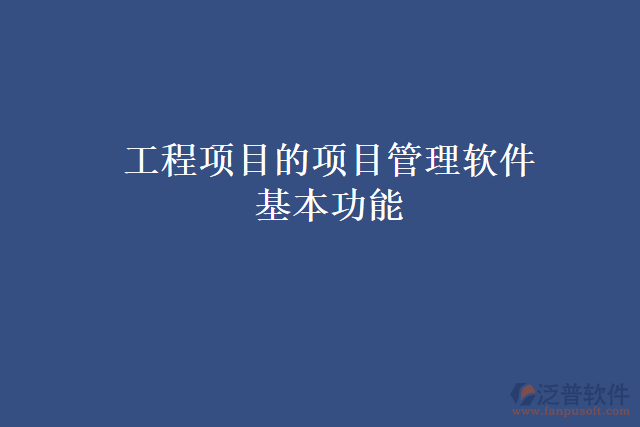 工程项目的项目管理软件
基本功能

泛普软件
www.fanpusoft.com